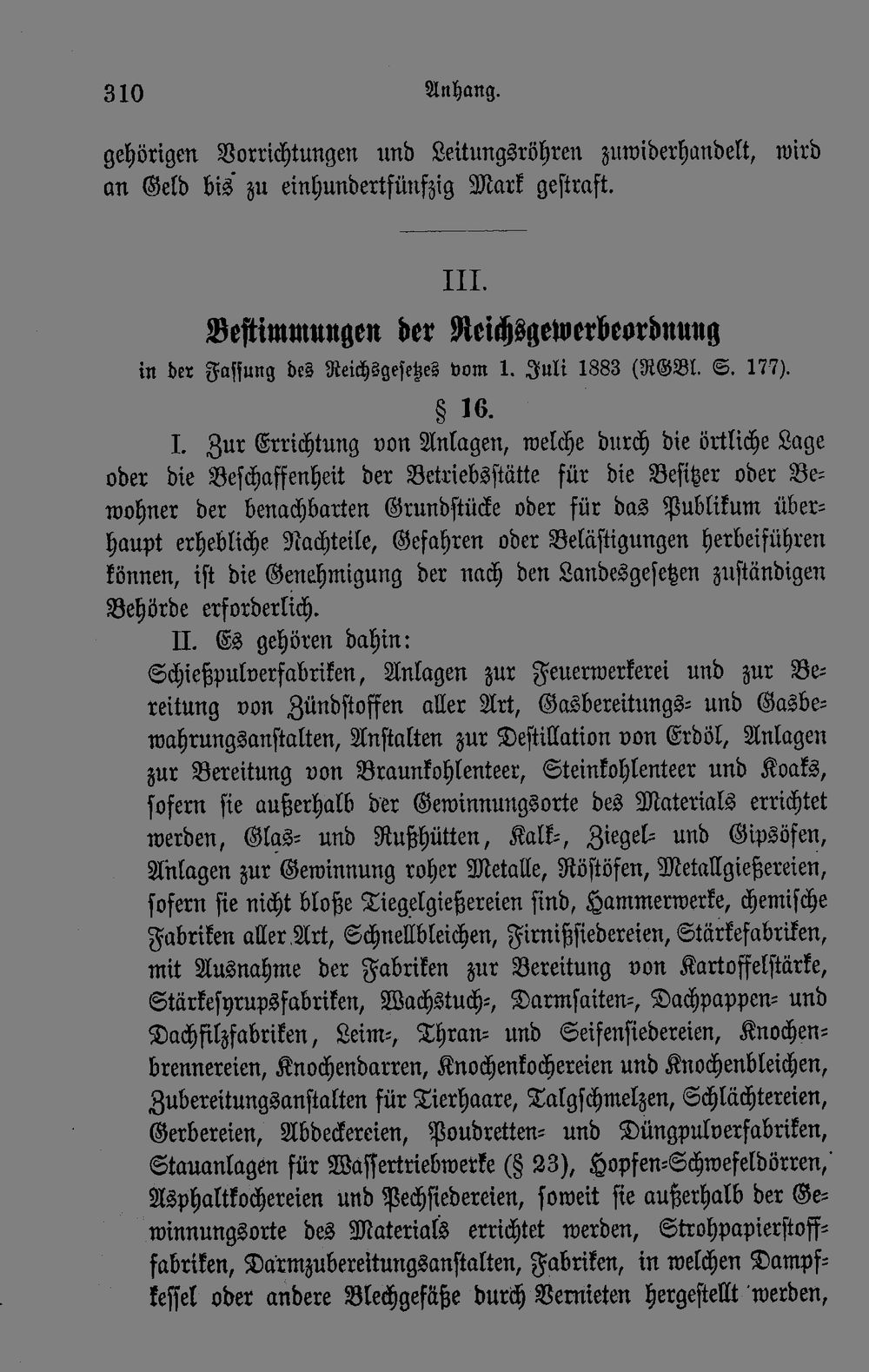 310 Anhang.

gehörigen Vorrichtungen und Leitungsröhren zuwiderhandelt, wird an Geld bis zu einhundertfünfzig Mark gestraft.

III.

Bestimmungen der Reichsgewerbeordnung

in der Fassung des Reichsgesetzes vom 1. Juli 1883 (RGBl. S. 177).

§ 16.

I. Zur Errichtung von Anlagen, welche durch die örtliche Lage oder die Beschaffenheit der Betriebsstätte für die Besitzer oder Bewohner der benachbarten Grundstücke oder für das Publikum überhaupt erhebliche Nachteile, Gefahren oder Belästigungen herbeiführen können, ist die Genehmigung der nach den Landesgesetzen zuständigen Behörde erforderlich.

II. Es gehören dahin:

Schießpulverfabriken, Anlagen zur Feuerwerkerei und zur Bereitung von Zündstoffen aller Art, Gasbereitungs- und Gasbewahrungsanstalten, Anstalten zur Destillation von Erdöl, Anlagen zur Bereitung von Braunkohlenteer, Steinkohlenteer und Koaks, sofern sie außerhalb der Gewinnungsorte des Materials errichtet werden, Glas- und Rußhütten, Kalk-, Ziegel- und Gipsöfen, Anlagen zur Gewinnung roher Metalle, Röstöfen, Metallgießereien, sofern sie nicht bloße Tiegelgießereien sind, Hammerwerke, chemische Fabriken aller Art, Schnellbleichen, Firnißsiedereien, Stärkefabriken, mit Ausnahme der Fabriken zur Bereitung von Kartoffelstärke, Stärkesyrupsfabriken, Wachstuch-, Darmsaiten-, Dachpappen- und Dachfilzfabriken, Leim-, Thran- und Seifensiedereien, Knochenbrennereien, Knochendarren, Knochenkochereien und Knochenbleichen, Zubereitungsanstalten für Tierhaare, Talgschmelzen, Schlächtereien, Gerbereien, Abdeckereien, Poudretten- und Düngpulverfabriken, Stauanlagen für Wassertriebwerke (§ 23), Hopfen-Schwefeldörren, Asphaltkochereien und Pechsiedereien, soweit sie außerhalb der Gewinnungsorte des Materials errichtet werden, Strohpapierstofffabriken, Darmzubereitungsanstalten, Fabriken, in welchen Dampfkessel oder andere Blechgefäße durch Vernieten hergestellt werden,